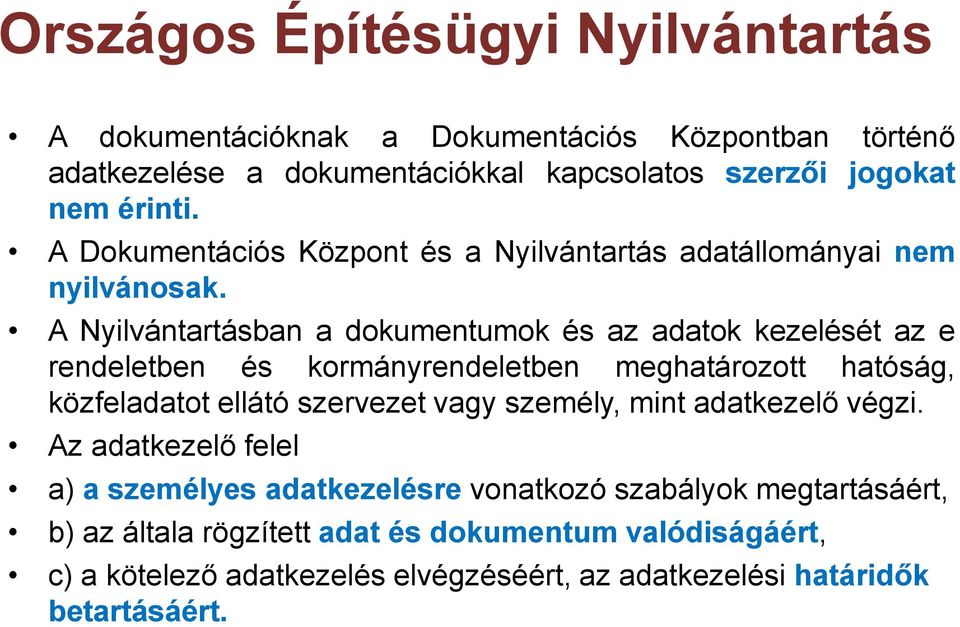 Országos Építésügyi Nyilvántartás

• A dokumentációknak a Dokumentációs Központban történő adatkezelése a dokumentációkkal kapcsolatos szerzői jogokat nem érinti.

• A Dokumentációs Központ és a Nyilvántartás adatállományai nem nyilvánosak.

• A Nyilvántartásban a dokumentumok és az adatok kezelését az e rendeletben és kormányrendeletben meghatározott hatóság, közfeladatot ellátó szervezet vagy személy, mint adatkezelő végzi.

• Az adatkezelő felel

• a) a személyes adatkezelésre vonatkozó szabályok megtartásáért,

• b) az általa rögzített adat és dokumentum valódiságáért,

• c) a kötelező adatkezelés elvégzéséért, az adatkezelési határidők betartásáért.